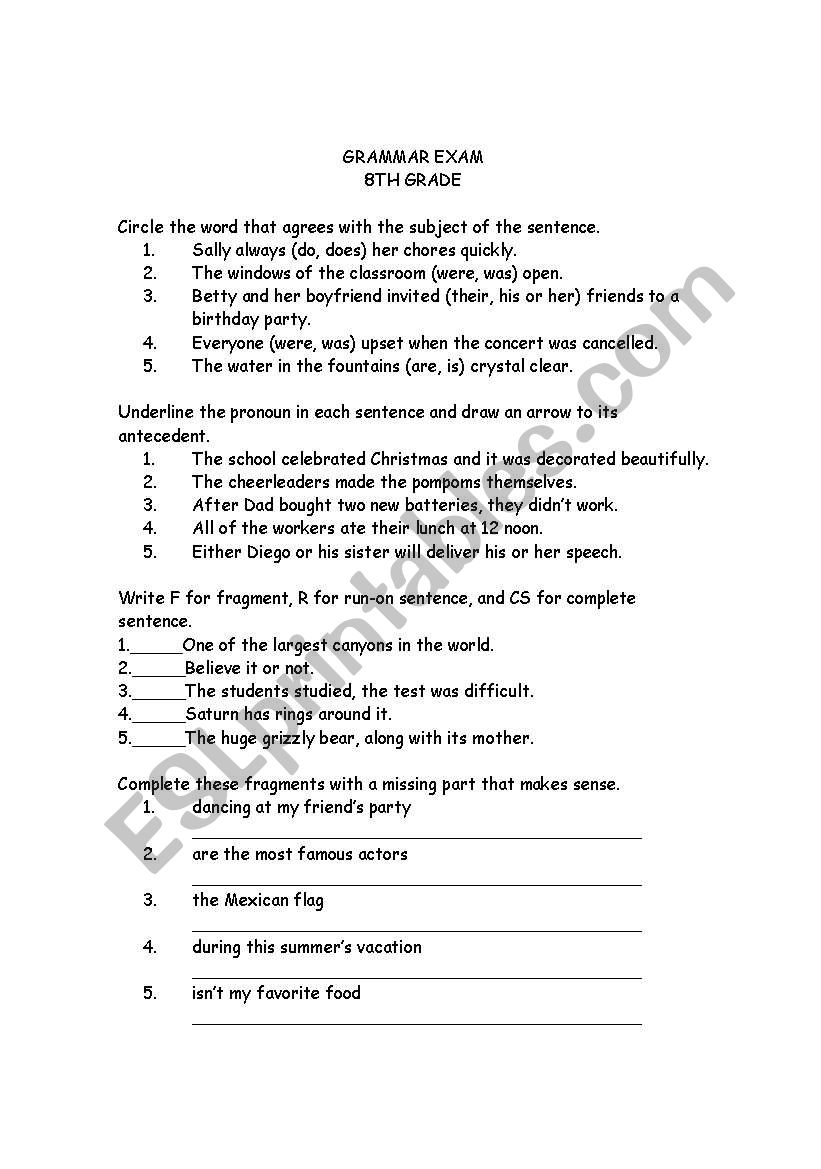 GRAMMAR EXAM
8TH GRADE

Circle the word that agrees with the subject of the sentence.
1. Sally always (do, does) her chores quickly.
2. The windows of the classroom (were, was) open.
3. Betty and her boyfriend invited (their, his or her) friends to a birthday party.
4. Everyone (were, was) upset when the concert was cancelled.
5. The water in the fountains (are, is) crystal clear.

Underline the pronoun in each sentence and draw an arrow to its antecedent.
1. The school celebrated Christmas and it was decorated beautifully.
2. The cheerleaders made the pompoms themselves.
3. After Dad bought two new batteries, they didn't work.
4. All of the workers ate their lunch at 12 noon.
5. Either Diego or his sister will deliver his or her speech.

Write F for fragment, R for run-on sentence, and CS for complete sentence.
1.______One of the largest canyons in the world.
2.______Believe it or not.
3.______The students studied, the test was difficult.
4.______Saturn has rings around it.
5.______The huge grizzly bear, along with its mother.

Complete these fragments with a missing part that makes sense.
1. dancing at my friend's party
2. are the most famous actors
3. the Mexican flag
4. during this summer's vacation
5. isn't my favorite food

ESLprintables.com